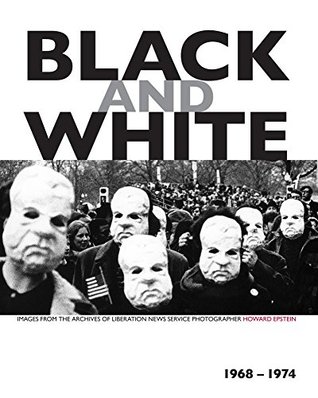 BLACK
AND
WHITE

IMAGES FROM THE ARCHIVES OF LIBERATION NEWS SERVICE PHOTOGRAPHER HOWARD EPSTEIN

1968 – 1974